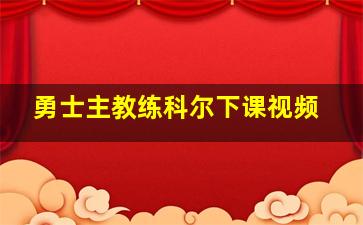 勇士主教练科尔下课视频